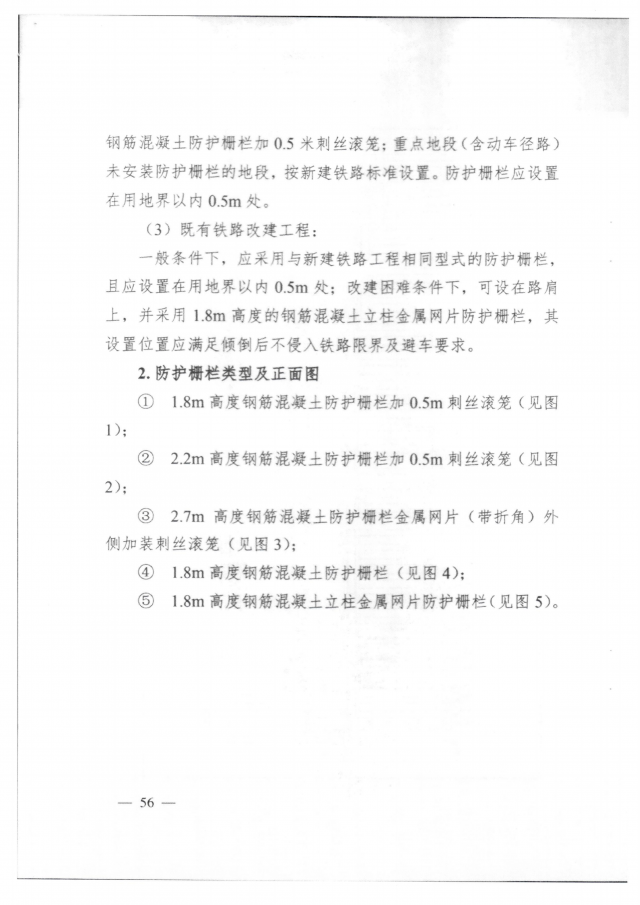 钢筋混凝土防护栅栏加 0.5 米刺丝滚笼；重点地段（含动车径路）未安装防护栅栏的地段，按新建铁路标准设置。防护栅栏应设置在用地界以内 0.5m 处。

（3）既有铁路改建工程：

一般条件下，应采用与新建铁路工程相同型式的防护栅栏，且应设置在用地界以内 0.5m 处；改建困难条件下，可设在路肩上，并采用 1.8m 高度的钢筋混凝土立柱金属网片防护栅栏，其设置位置应满足倾倒后不侵入铁路限界及避车要求。

2. 防护栅栏类型及正面图

① 1.8m 高度钢筋混凝土防护栅栏加 0.5m 刺丝滚笼（见图 1）；

② 2.2m 高度钢筋混凝土防护栅栏加 0.5m 刺丝滚笼（见图 2）；

③ 2.7m 高度钢筋混凝土防护栅栏金属网片（带折角）外侧加装刺丝滚笼（见图 3）；

④ 1.8m 高度钢筋混凝土防护栅栏（见图 4）；

⑤ 1.8m 高度钢筋混凝土立柱金属网片防护栅栏（见图 5）。

— 56 —